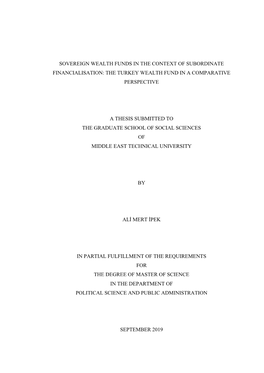 SOVEREIGN WEALTH FUNDS IN THE CONTEXT OF SUBORDINATE FINANCIALISATION: THE TURKEY WEALTH FUND IN A COMPARATIVE PERSPECTIVE

A THESIS SUBMITTED TO
THE GRADUATE SCHOOL OF SOCIAL SCIENCES
OF
MIDDLE EAST TECHNICAL UNIVERSITY

BY

ALİ MERT İPEK

IN PARTIAL FULFILLMENT OF THE REQUIREMENTS
FOR
THE DEGREE OF MASTER OF SCIENCE
IN THE DEPARTMENT OF
POLITICAL SCIENCE AND PUBLIC ADMINISTRATION

SEPTEMBER 2019